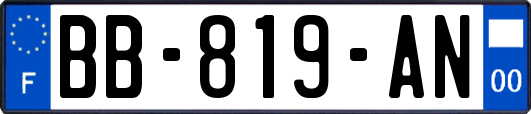 F
BB-819-AN
00